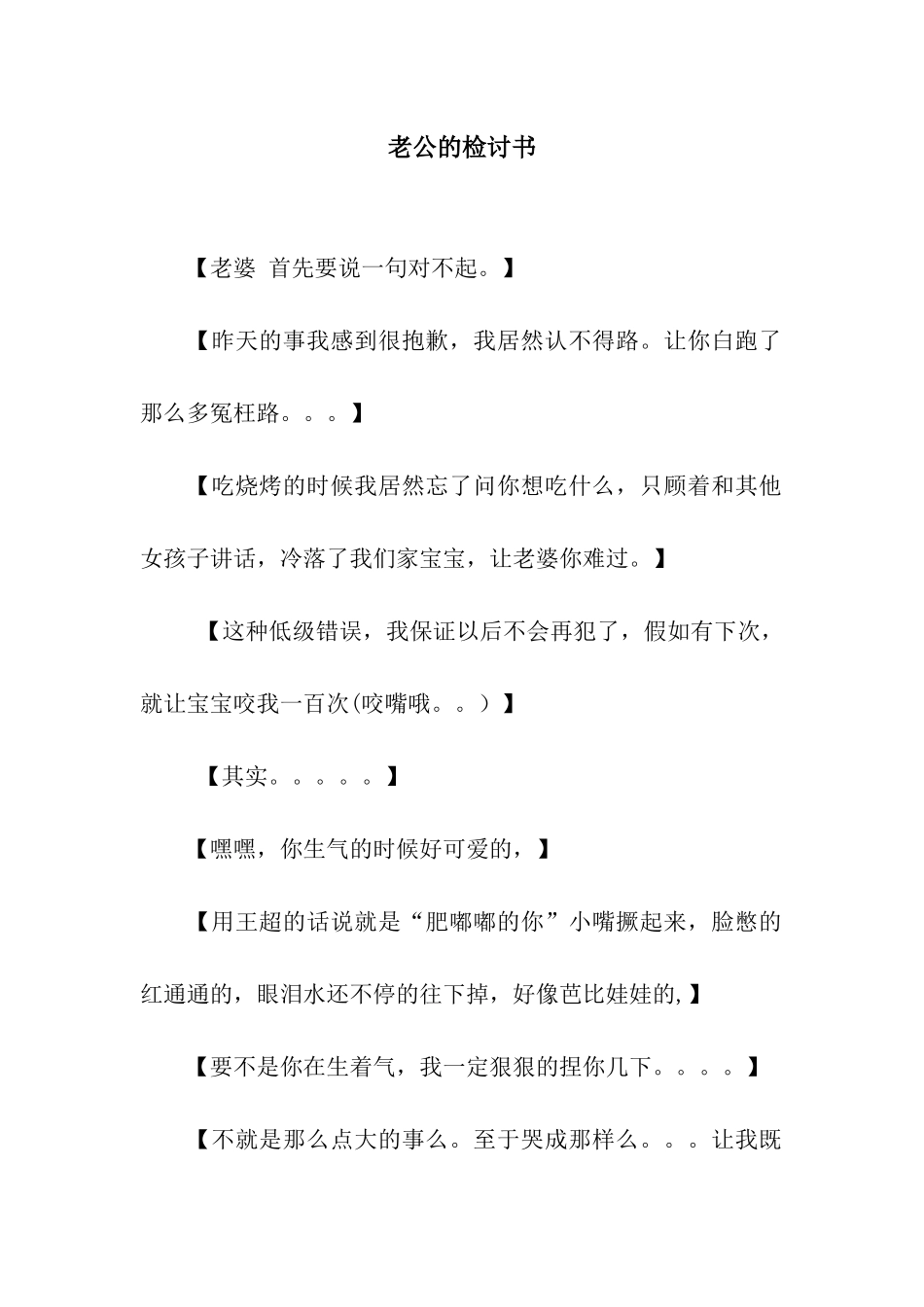 老公的检讨书

【老婆 首先要说一句对不起。】

【昨天的事我感到很抱歉，我居然认不得路。让你白跑了那么多冤枉路。。。】

【吃烧烤的时候我居然忘了问你想吃什么，只顾着和其他女孩子讲话，冷落了我们家宝宝，让老婆你难过。】

【这种低级错误，我保证以后不会再犯了，假如有下次，就让宝宝咬我一百次(咬嘴哦。。）】

【其实。。。。。】

【嘿嘿，你生气的时候好可爱的，】

【用王超的话说就是“肥嘟嘟的你”小嘴撅起来，脸憋的红通通的，眼泪水还不停的往下掉，好像芭比娃娃的,】

【要不是你在生着气，我一定狠狠的捏你几下。。。。】

【不就是那么点大的事么。至于哭成那样么。。。让我既